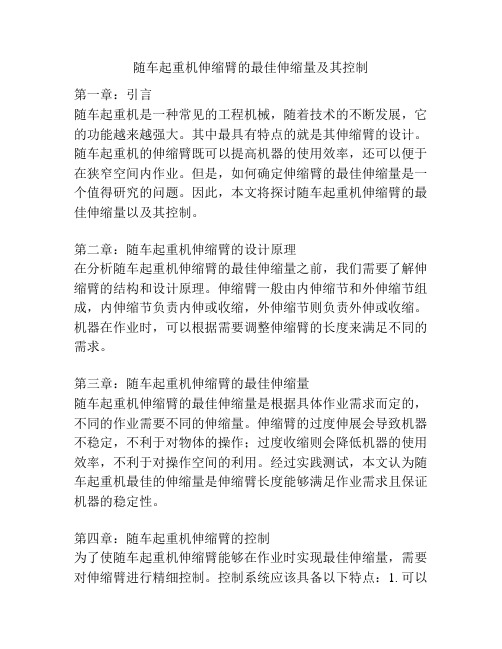 随车起重机伸缩臂的最佳伸缩量及其控制

第一章：引言
随车起重机是一种常见的工程机械，随着技术的不断发展，它的功能越来越强大。其中最具有特点的就是其伸缩臂的设计。随车起重机的伸缩臂既可以提高机器的使用效率，还可以便于在狭窄空间内作业。但是，如何确定伸缩臂的最佳伸缩量是一个值得研究的问题。因此，本文将探讨随车起重机伸缩臂的最佳伸缩量以及其控制。

第二章：随车起重机伸缩臂的设计原理
在分析随车起重机伸缩臂的最佳伸缩量之前，我们需要了解伸缩臂的结构和设计原理。伸缩臂一般由内伸缩节和外伸缩节组成，内伸缩节负责内伸或收缩，外伸缩节则负责外伸或收缩。机器在作业时，可以根据需要调整伸缩臂的长度来满足不同的需求。

第三章：随车起重机伸缩臂的最佳伸缩量
随车起重机伸缩臂的最佳伸缩量是根据具体作业需求而定的，不同的作业需要不同的伸缩量。伸缩臂的过度伸展会导致机器不稳定，不利于对物体的操作；过度收缩则会降低机器的使用效率，不利于对操作空间的利用。经过实践测试，本文认为随车起重机最佳的伸缩量是伸缩臂长度能够满足作业需求且保证机器的稳定性。

第四章：随车起重机伸缩臂的控制
为了使随车起重机伸缩臂能够在作业时实现最佳伸缩量，需要对伸缩臂进行精细控制。控制系统应该具备以下特点：1.可以